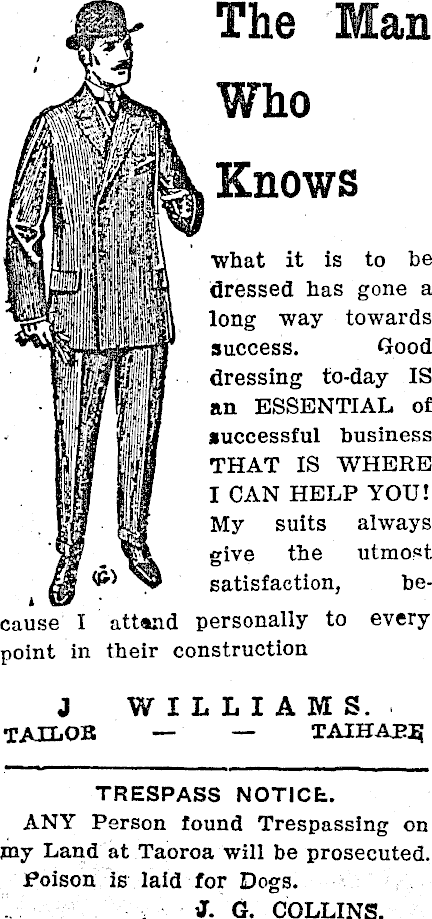 The Man Who Knows

what it is to be dressed has gone a long way towards success. Good dressing to-day IS an ESSENTIAL of successful business THAT IS WHERE I CAN HELP YOU! My suits always give the utmost satisfaction, because I attend personally to every point in their construction

J WILLIAMS.
TAILOR — — TAIHAPE

TRESPASS NOTICE.
ANY Person found Trespassing on my Land at Taoroa will be prosecuted. Poison is laid for Dogs.
J. G. COLLINS.